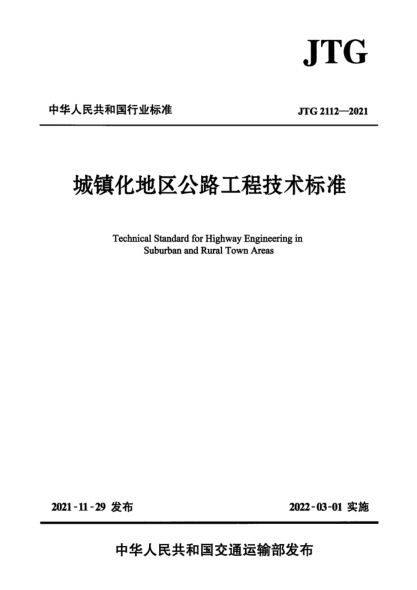 JTG

中华人民共和国行业标准

JTG 2112—2021

城镇化地区公路工程技术标准

Technical Standard for Highway Engineering in Suburban and Rural Town Areas

2021-11-29 发布

2022-03-01 实施

中华人民共和国交通运输部发布